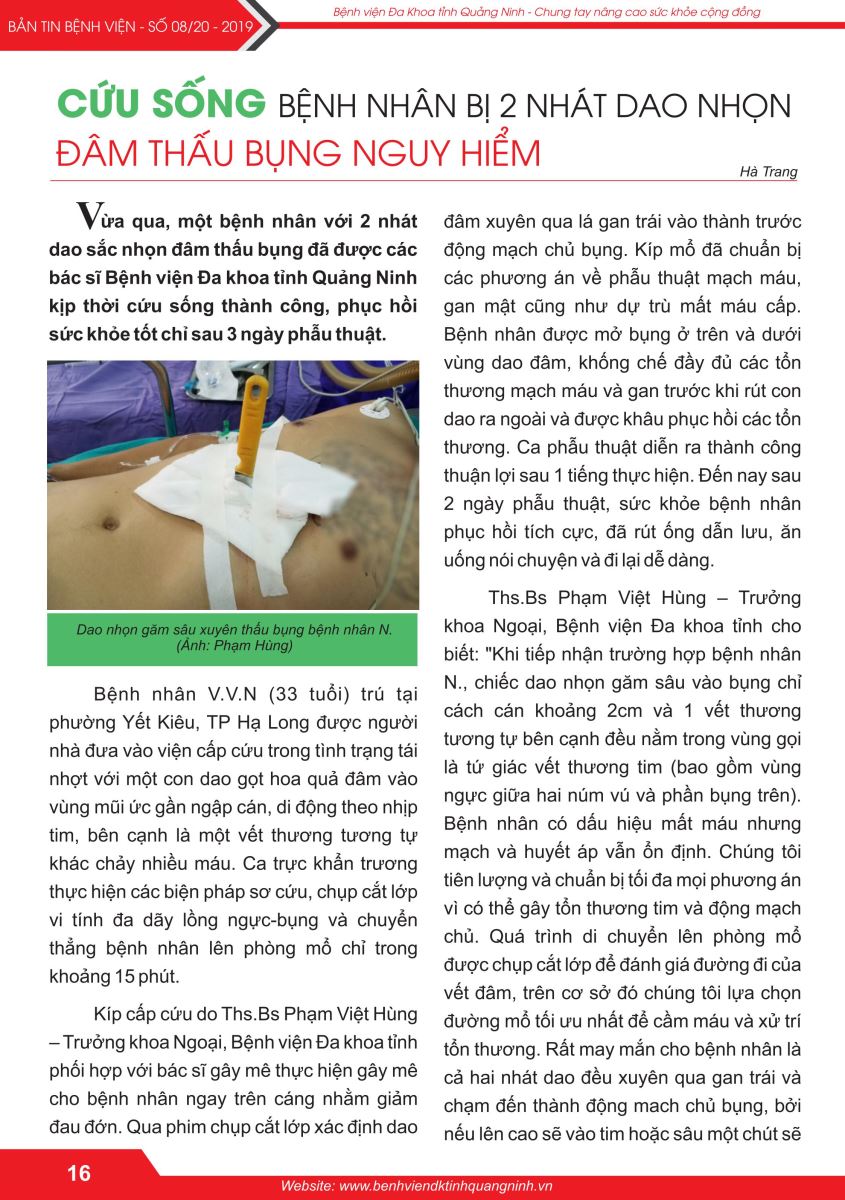 BẢN TIN BỆNH VIỆN - SỐ 08/20 - 2019

Bệnh viện Đa Khoa tỉnh Quảng Ninh - Chung tay nâng cao sức khỏe cộng đồng

CỨU SỐNG BỆNH NHÂN BỊ 2 NHÁT DAO NHỌN ĐÂM THẤU BỤNG NGUY HIỂM

Hà Trang

Vừa qua, một bệnh nhân với 2 nhát dao sắc nhọn đâm thấu bụng đã được các bác sĩ Bệnh viện Đa khoa tỉnh Quảng Ninh kịp thời cứu sống thành công, phục hồi sức khỏe tốt chỉ sau 3 ngày phẫu thuật.

Dao nhọn găm sâu xuyên thấu bụng bệnh nhân N. (Ảnh: Phạm Hùng)

Bệnh nhân V.V.N (33 tuổi) trú tại phường Yết Kiêu, TP Hạ Long được người nhà đưa vào viện cấp cứu trong tình trạng tái nhợt với một con dao gọt hoa quả đâm vào vùng mũi ức gần ngập cán, di động theo nhịp tim, bên cạnh là một vết thương tương tự khác chảy nhiều máu. Ca trực khẩn trương thực hiện các biện pháp sơ cứu, chụp cắt lớp vi tính đa dãy lồng ngực-bụng và chuyển thẳng bệnh nhân lên phòng mổ chỉ trong khoảng 15 phút.

Kíp cấp cứu do Ths.Bs Phạm Việt Hùng – Trưởng khoa Ngoại, Bệnh viện Đa khoa tỉnh phối hợp với bác sĩ gây mê thực hiện gây mê cho bệnh nhân ngay trên cáng nhằm giảm đau đớn. Qua phim chụp cắt lớp xác định dao đâm xuyên qua lá gan trái vào thành trước động mạch chủ bụng. Kíp mổ đã chuẩn bị các phương án về phẫu thuật mạch máu, gan mật cũng như dự trù mất máu cấp. Bệnh nhân được mở bụng ở trên và dưới vùng dao đâm, khống chế đầy đủ các tổn thương mạch máu và gan trước khi rút con dao ra ngoài và được khâu phục hồi các tổn thương. Ca phẫu thuật diễn ra thành công thuận lợi sau 1 tiếng thực hiện. Đến nay sau 2 ngày phẫu thuật, sức khỏe bệnh nhân phục hồi tích cực, đã rút ống dẫn lưu, ăn uống nói chuyện và đi lại dễ dàng.

Ths.Bs Phạm Việt Hùng – Trưởng khoa Ngoại, Bệnh viện Đa khoa tỉnh cho biết: "Khi tiếp nhận trường hợp bệnh nhân N., chiếc dao nhọn găm sâu vào bụng chỉ cách cán khoảng 2cm và 1 vết thương tương tự bên cạnh đều nằm trong vùng gọi là tứ giác vết thương tim (bao gồm vùng ngực giữa hai núm vú và phần bụng trên). Bệnh nhân có dấu hiệu mất máu nhưng mạch và huyết áp vẫn ổn định. Chúng tôi tiên lượng và chuẩn bị tối đa mọi phương án vì có thể gây tổn thương tim và động mạch chủ. Quá trình di chuyển lên phòng mổ được chụp cắt lớp để đánh giá đường đi của vết đâm, trên cơ sở đó chúng tôi lựa chọn đường mổ tối ưu nhất để cầm máu và xử trí tổn thương. Rất may mắn cho bệnh nhân là cả hai nhát dao đều xuyên qua gan trái và chạm đến thành động mach chủ bụng, bởi nếu lên cao sẽ vào tim hoặc sâu một chút sẽ

16

Website: www.benhviendktinhquangninh.vn